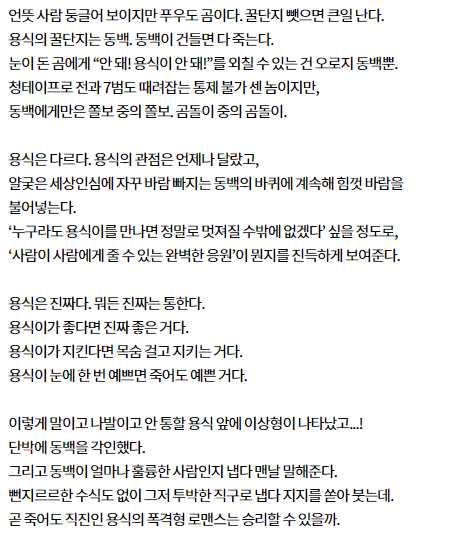 언뜻 사람 둥글어 보이지만 푸우도 곰이다. 꿀단지 뺏으면 큰일 난다.
용식의 꿀단지는 동백. 동백이 건들면 다 죽는다.
눈이 돈 곰에게 “안 돼! 용식이 안 돼!”를 외칠 수 있는 건 오로지 동백뿐.
청테이프로 전과 7범도 때려잡는 통제 불가 센 놈이지만,
동백에게만은 쫄보 중의 쫄보. 곰돌이 중의 곰돌이.

용식은 다르다. 용식의 관점은 언제나 달랐고,
얄궂은 세상인심에 자꾸 바람 빠지는 동백의 바퀴에 계속해 힘껏 바람을 불어넣는다.
‘누구라도 용식이를 만나면 정말로 멋져질 수밖에 없겠다’ 싶을 정도로,
‘사람이 사람에게 줄 수 있는 완벽한 응원’이 뭔지를 진득하게 보여준다.

용식은 진짜다. 뭐든 진짜는 통한다.
용식이가 좋다면 진짜 좋은 거다.
용식이가 지킨다면 목숨 걸고 지키는 거다.
용식이 눈에 한 번 예쁘면 죽어도 예쁜 거다.

이렇게 말이고 나발이고 안 통할 용식 앞에 이상형이 나타났고...!
단박에 동백을 각인했다.
그리고 동백이 얼마나 훌륭한 사람인지 냅다 맨날 말해준다.
뻔지르르한 수식도 없이 그저 투박한 직구로 냅다 지지를 쏟아 붓는데.
곧 죽어도 직진인 용식의 폭격형 로맨스는 승리할 수 있을까.